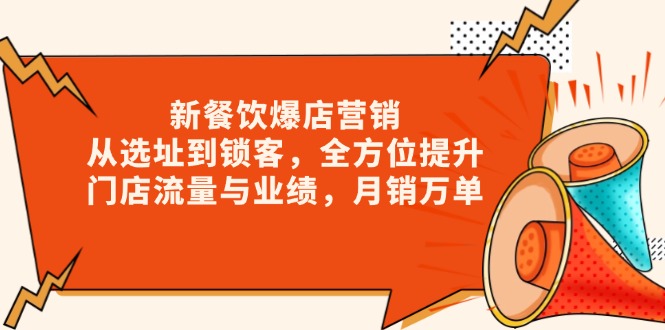 新餐饮爆店营销
从选址到锁客，全方位提升
门店流量与业绩，月销万单